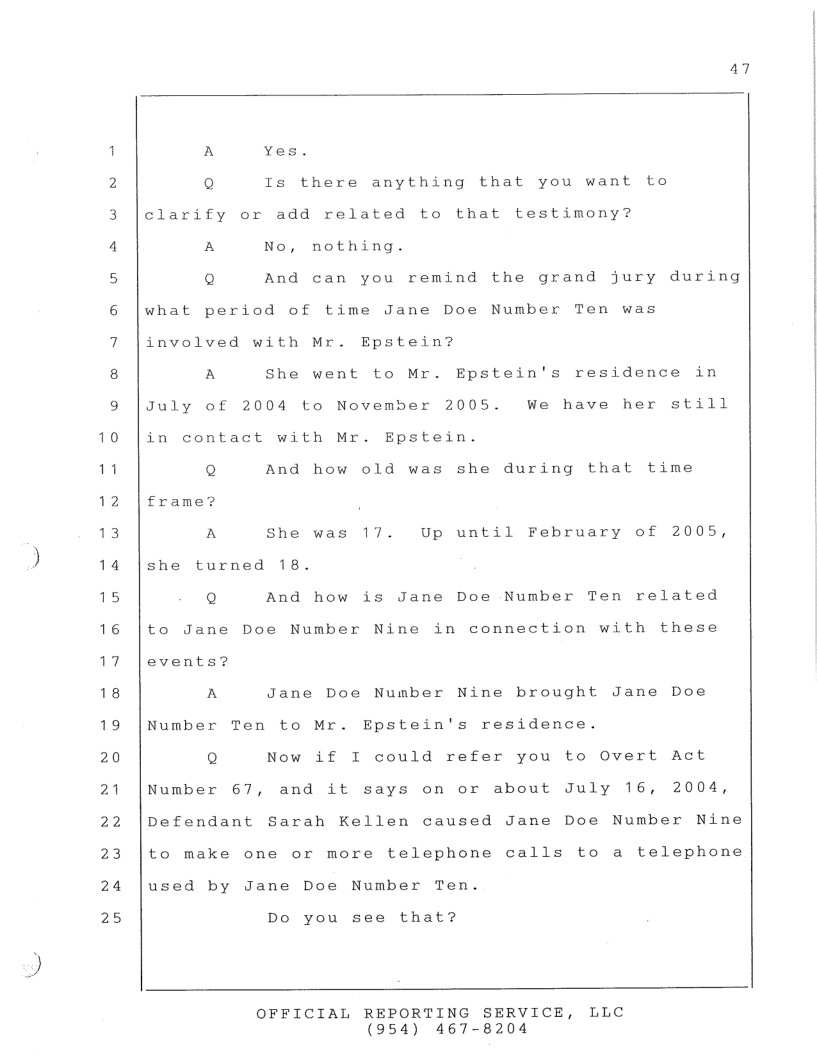 47

1 A Yes.
2 Q Is there anything that you want to
3 clarify or add related to that testimony?
4 A No, nothing.
5 Q And can you remind the grand jury during
6 what period of time Jane Doe Number Ten was
7 involved with Mr. Epstein?
8 A She went to Mr. Epstein's residence in
9 July of 2004 to November 2005. We have her still
10 in contact with Mr. Epstein.
11 Q And how old was she during that time
12 frame?
13 A She was 17. Up until February of 2005,
14 she turned 18.
15 Q And how is Jane Doe Number Ten related
16 to Jane Doe Number Nine in connection with these
17 events?
18 A Jane Doe Number Nine brought Jane Doe
19 Number Ten to Mr. Epstein's residence.
20 Q Now if I could refer you to Overt Act
21 Number 67, and it says on or about July 16, 2004,
22 Defendant Sarah Kellen caused Jane Doe Number Nine
23 to make one or more telephone calls to a telephone
24 used by Jane Doe Number Ten.
25 Do you see that?

OFFICIAL REPORTING SERVICE, LLC
(954) 467-8204